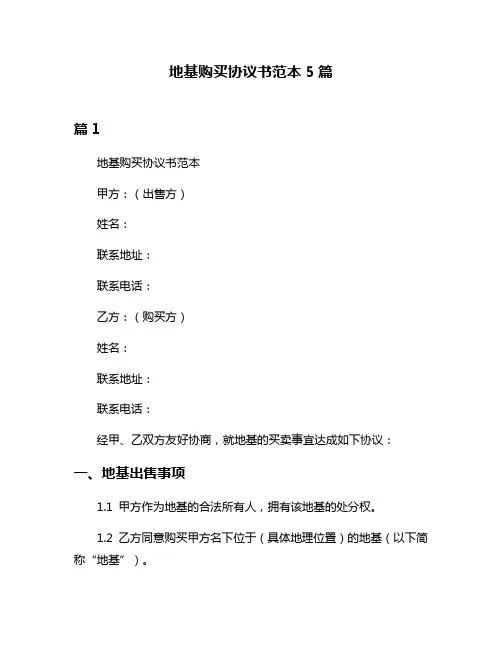 地基购买协议书范本 5 篇

篇 1

地基购买协议书范本

甲方：（出售方）

姓名：

联系地址：

联系电话：

乙方：（购买方）

姓名：

联系地址：

联系电话：

经甲、乙双方友好协商，就地基的买卖事宜达成如下协议：

一、地基出售事项

1.1 甲方作为地基的合法所有人，拥有该地基的处分权。

1.2 乙方同意购买甲方名下位于（具体地理位置）的地基（以下简称“地基”）。